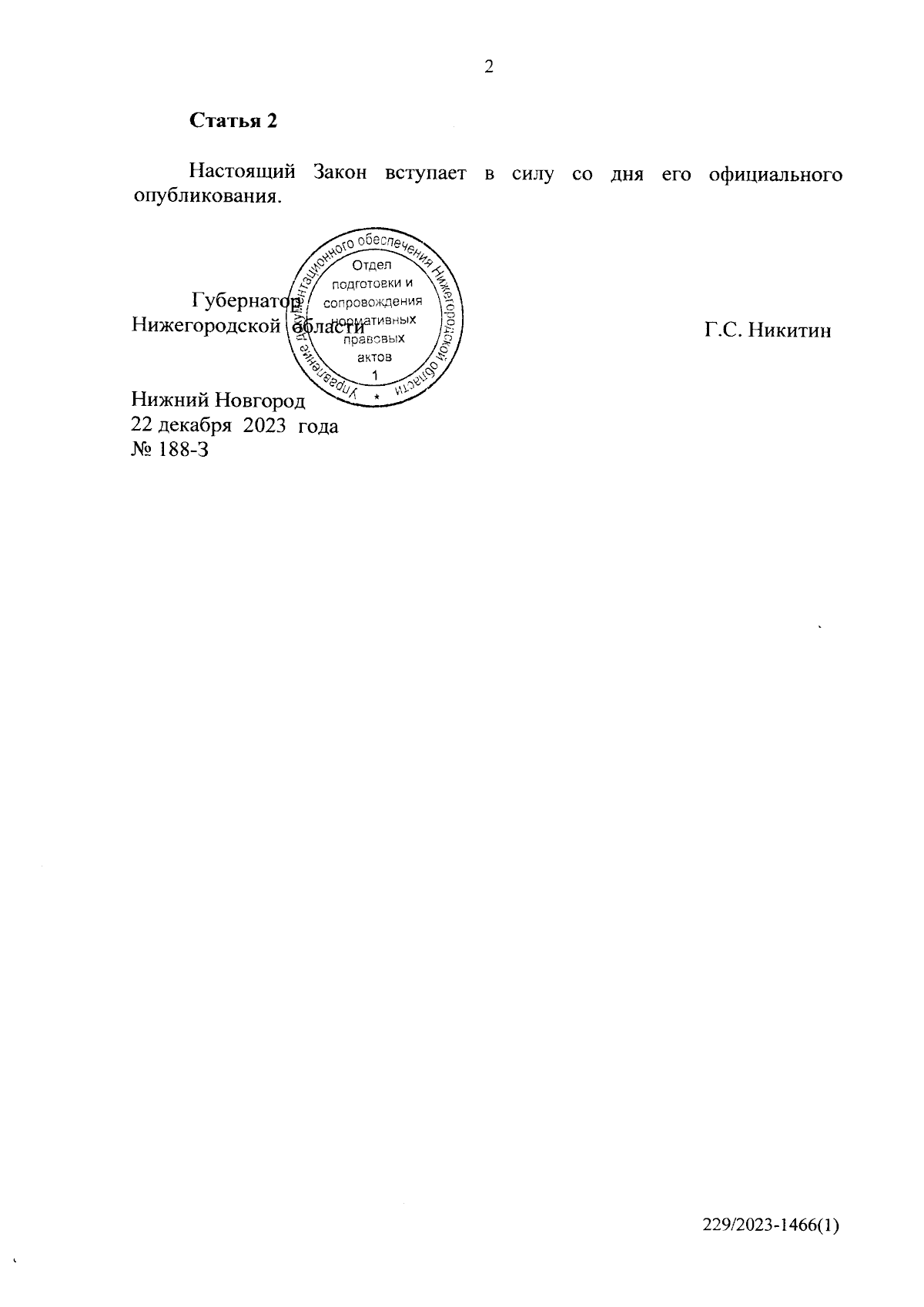 2

Статья 2

Настоящий Закон вступает в силу со дня его официального опубликования.

Губернатор
Нижегородской области

Г.С. Никитин

Управление документационного обеспечения Нижегородской области
Отдел
подготовки и
сопровождения
нормативных
правовых
актов
1

Нижний Новгород
22 декабря 2023 года
№ 188-З

229/2023-1466(1)